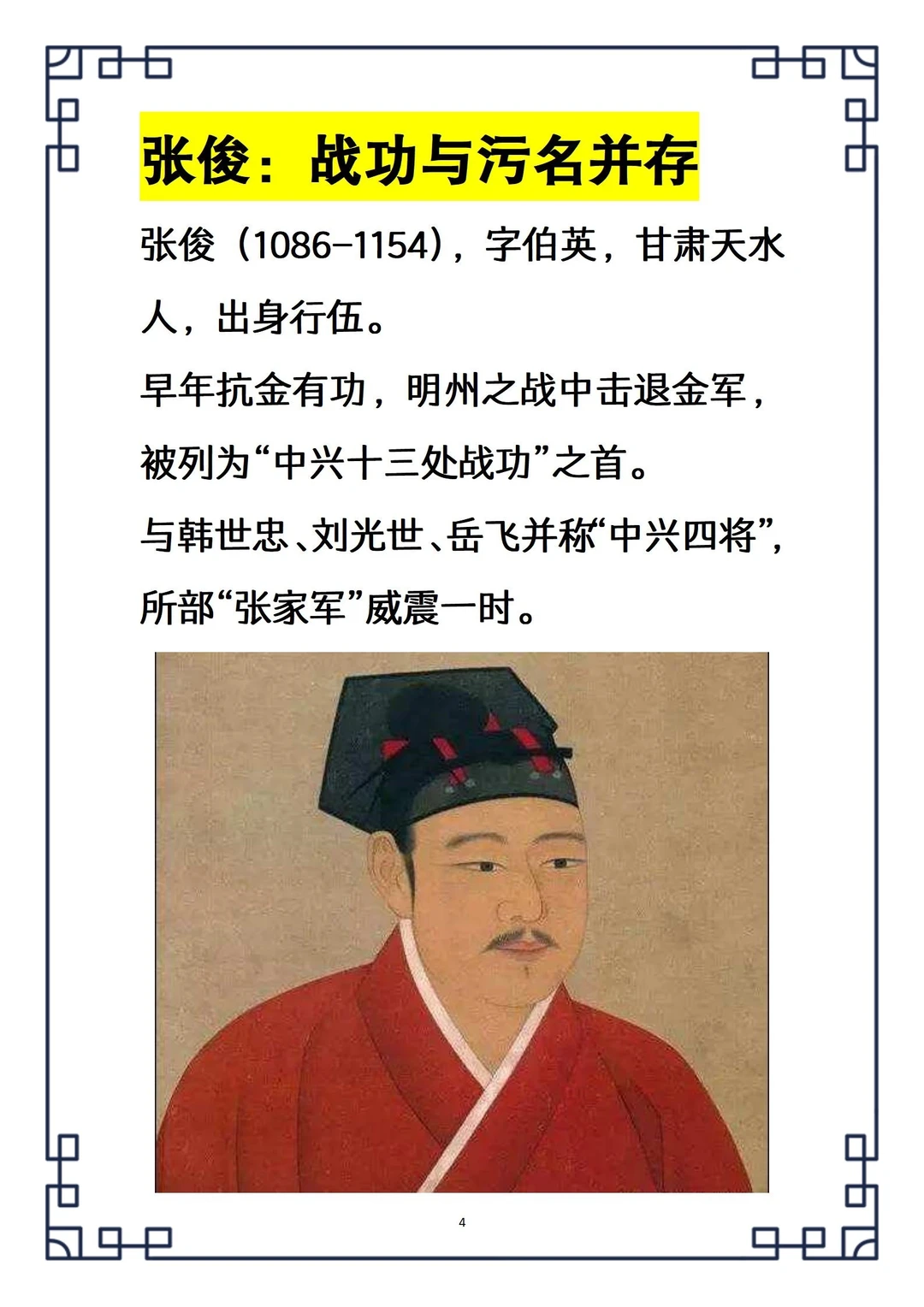 张俊：战功与污名并存

张俊（1086-1154），字伯英，甘肃天水人，出身行伍。

早年抗金有功，明州之战中击退金军，被列为“中兴十三处战功”之首。

与韩世忠、刘光世、岳飞并称“中兴四将”，所部“张家军”威震一时。

4